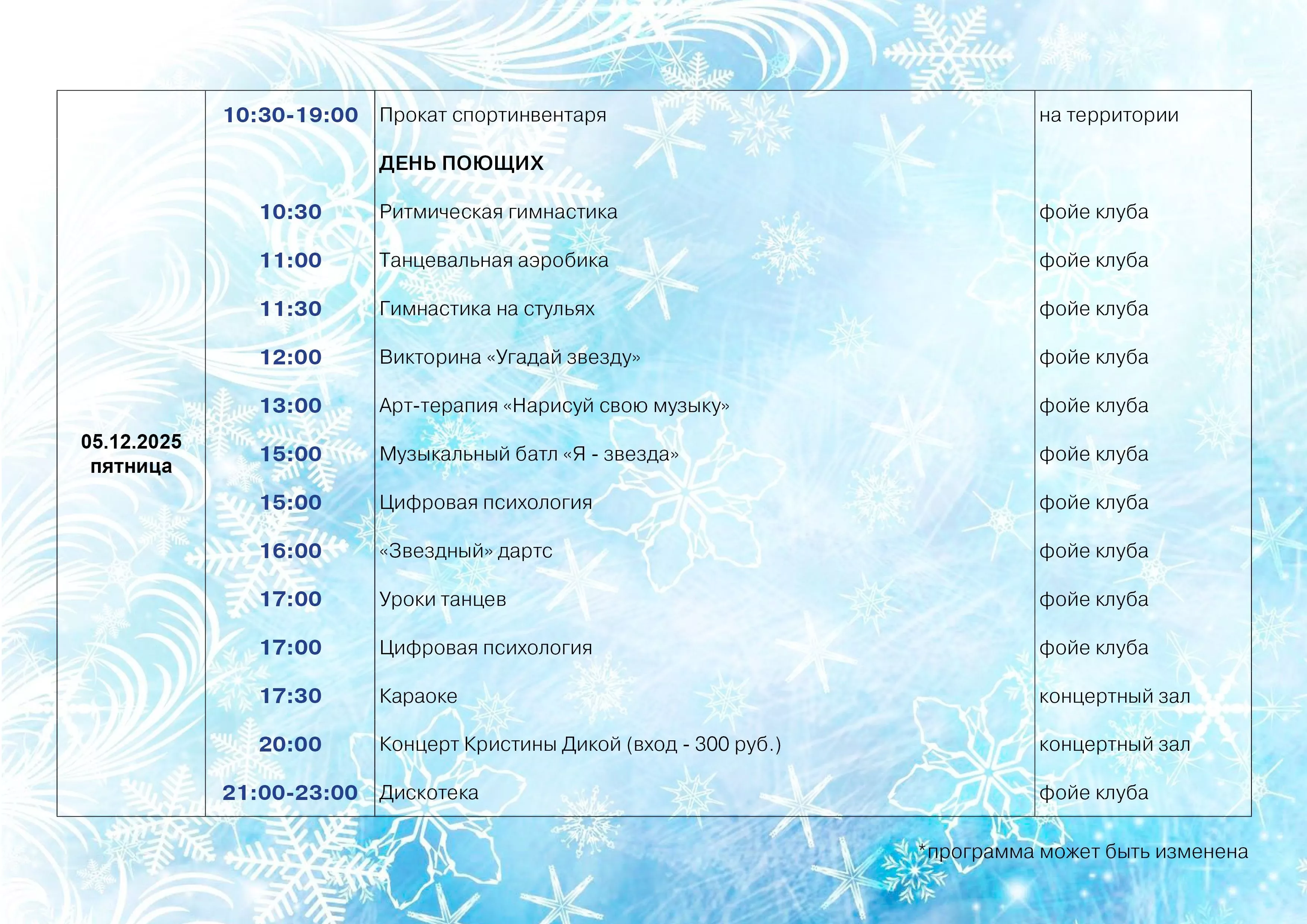 | 05.12.2025 пятница | 10:30-19:00 | Прокат спортинвентаря | на территории |
|---|---|---|---|
| | | ДЕНЬ ПОЮЩИХ | |
| | 10:30 | Ритмическая гимнастика | фойе клуба |
| | 11:00 | Танцевальная аэробика | фойе клуба |
| | 11:30 | Гимнастика на стульях | фойе клуба |
| | 12:00 | Викторина «Угадай звезду» | фойе клуба |
| | 13:00 | Арт-терапия «Нарисуй свою музыку» | фойе клуба |
| | 15:00 | Музыкальный батл «Я - звезда» | фойе клуба |
| | 15:00 | Цифровая психология | фойе клуба |
| | 16:00 | «Звездный» дартс | фойе клуба |
| | 17:00 | Уроки танцев | фойе клуба |
| | 17:00 | Цифровая психология | фойе клуба |
| | 17:30 | Караоке | концертный зал |
| | 20:00 | Концерт Кристины Дикой (вход - 300 руб.) | концертный зал |
| | 21:00-23:00 | Дискотека | фойе клуба |

*программа может быть изменена